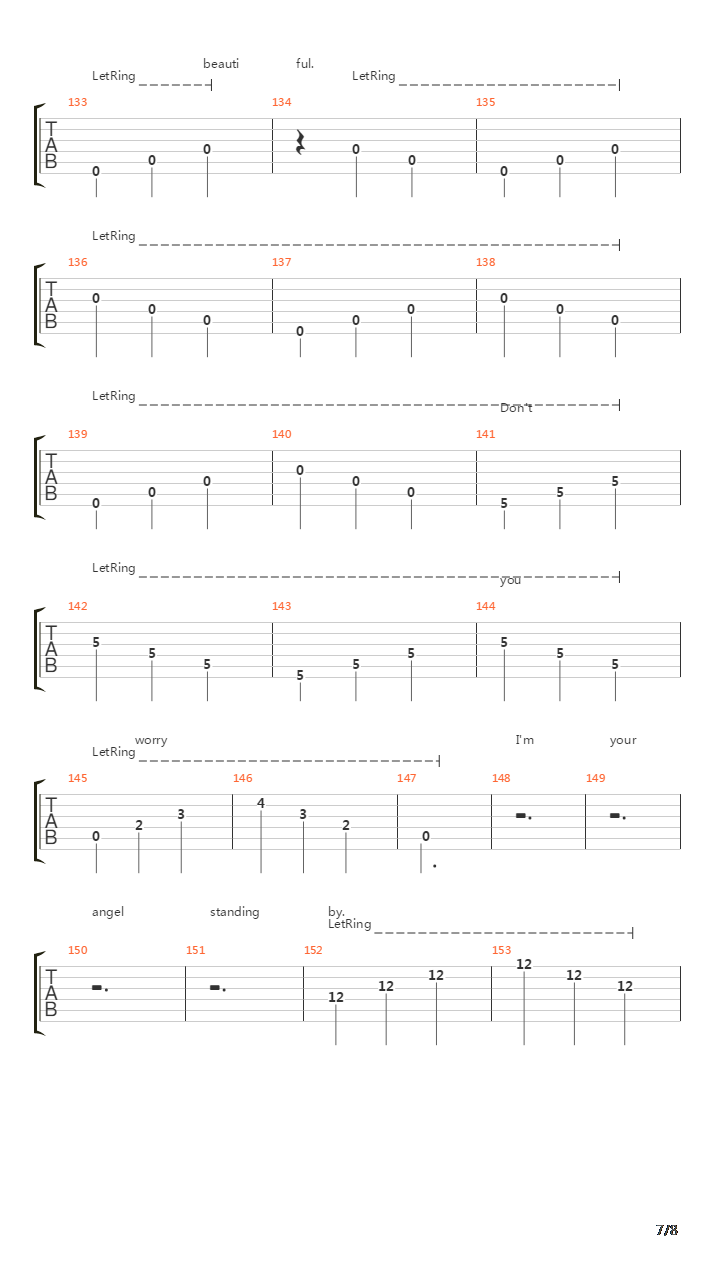 beauti ful.

LetRing LetRing

133 134 135

TAB

0 0 0 0 0 0 0 0

LetRing

136 137 138

TAB

0 0 0 0 0 0 0 0 0

LetRing

Don't

139 140 141

TAB

0 0 0 0 0 0 5 5 5

LetRing

you

142 143 144

TAB

5 5 5 5 5 5 5 5 5

worry I'm your

LetRing

145 146 147 148 149

TAB

0 2 3 4 3 2 0

angel standing by.

LetRing

150 151 152 153

TAB

12 12 12 12 12 12

7/8